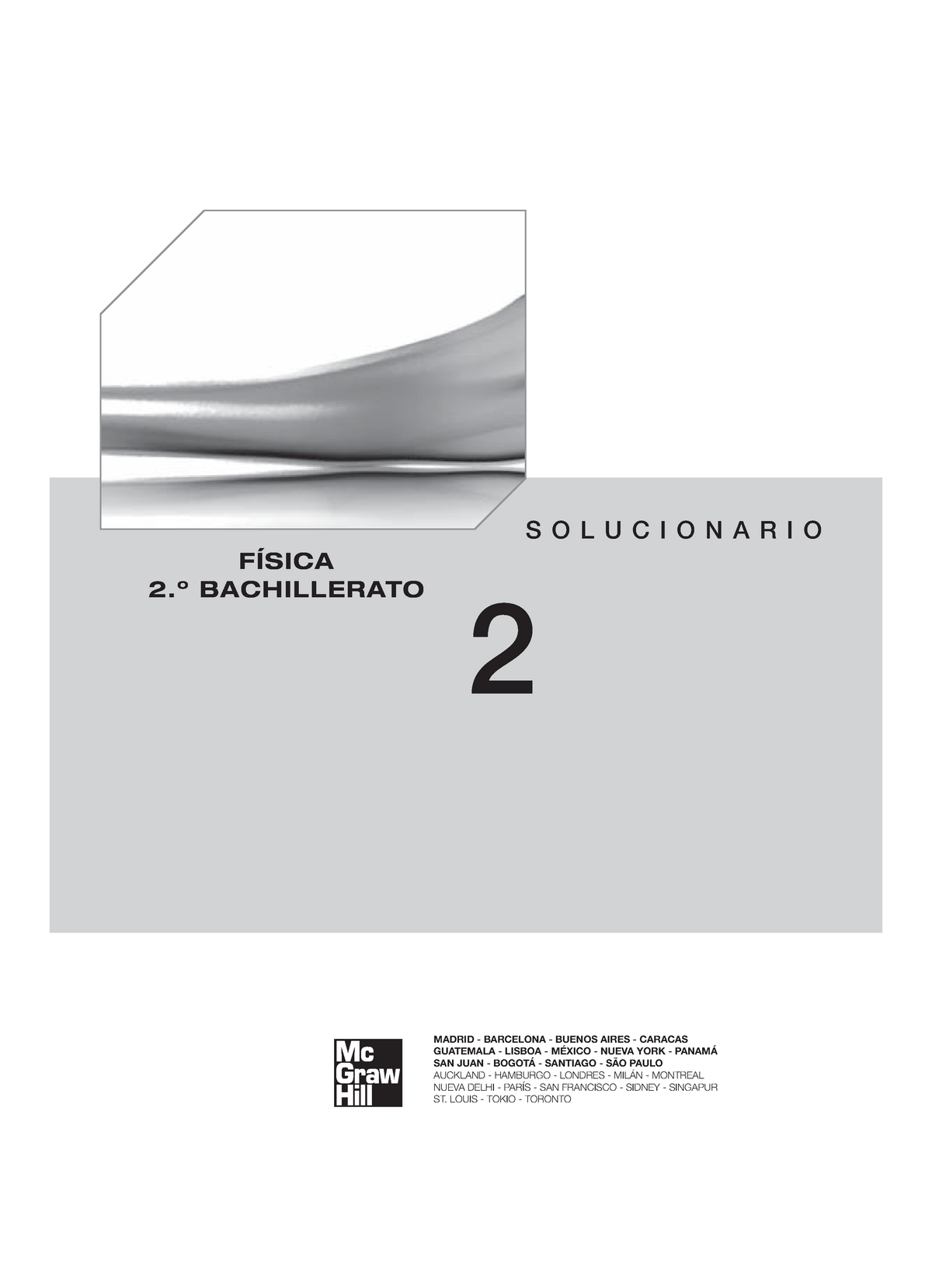 SOLUCIONARIO

FÍSICA
2.º BACHILLERATO

2

Mc
Graw
Hill

MADRID - BARCELONA - BUENOS AIRES - CARACAS
GUATEMALA - LISBOA - MÉXICO - NUEVA YORK - PANAMÁ
SAN JUAN - BOGOTÁ - SANTIAGO - SÃO PAULO
AUCKLAND - HAMBURGO - LONDRES - MILÁN - MONTREAL
NUEVA DELHI - PARÍS - SAN FRANCISCO - SIDNEY - SINGAPUR
ST. LOUIS - TOKIO - TORONTO